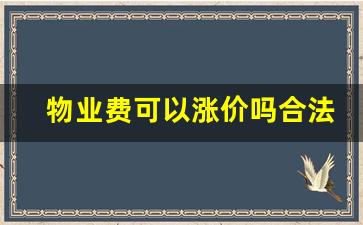 物业费可以涨价吗合法